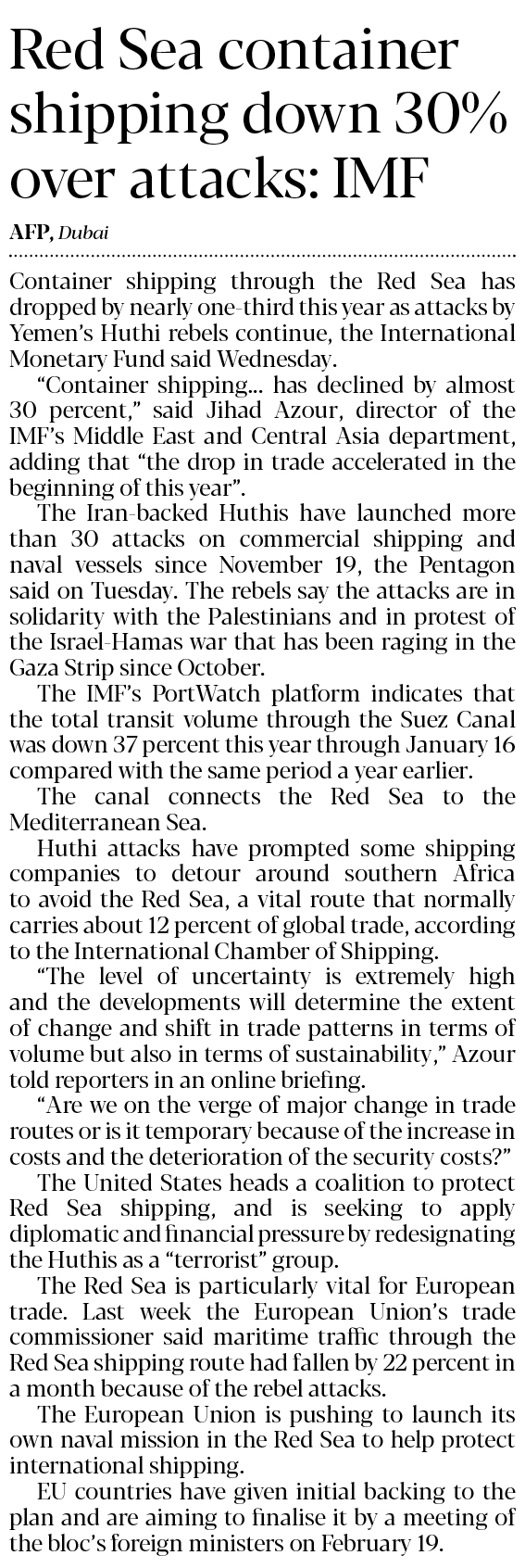 Red Sea container shipping down 30% over attacks: IMF

AFP, Dubai

Container shipping through the Red Sea has dropped by nearly one-third this year as attacks by Yemen's Huthi rebels continue, the International Monetary Fund said Wednesday.

"Container shipping... has declined by almost 30 percent," said Jihad Azour, director of the IMF's Middle East and Central Asia department, adding that "the drop in trade accelerated in the beginning of this year".

The Iran-backed Huthis have launched more than 30 attacks on commercial shipping and naval vessels since November 19, the Pentagon said on Tuesday. The rebels say the attacks are in solidarity with the Palestinians and in protest of the Israel-Hamas war that has been raging in the Gaza Strip since October.

The IMF's PortWatch platform indicates that the total transit volume through the Suez Canal was down 37 percent this year through January 16 compared with the same period a year earlier.

The canal connects the Red Sea to the Mediterranean Sea.

Huthi attacks have prompted some shipping companies to detour around southern Africa to avoid the Red Sea, a vital route that normally carries about 12 percent of global trade, according to the International Chamber of Shipping.

"The level of uncertainty is extremely high and the developments will determine the extent of change and shift in trade patterns in terms of volume but also in terms of sustainability," Azour told reporters in an online briefing.

"Are we on the verge of major change in trade routes or is it temporary because of the increase in costs and the deterioration of the security costs?"

The United States heads a coalition to protect Red Sea shipping, and is seeking to apply diplomatic and financial pressure by redesignating the Huthis as a "terrorist" group.

The Red Sea is particularly vital for European trade. Last week the European Union's trade commissioner said maritime traffic through the Red Sea shipping route had fallen by 22 percent in a month because of the rebel attacks.

The European Union is pushing to launch its own naval mission in the Red Sea to help protect international shipping.

EU countries have given initial backing to the plan and are aiming to finalise it by a meeting of the bloc's foreign ministers on February 19.